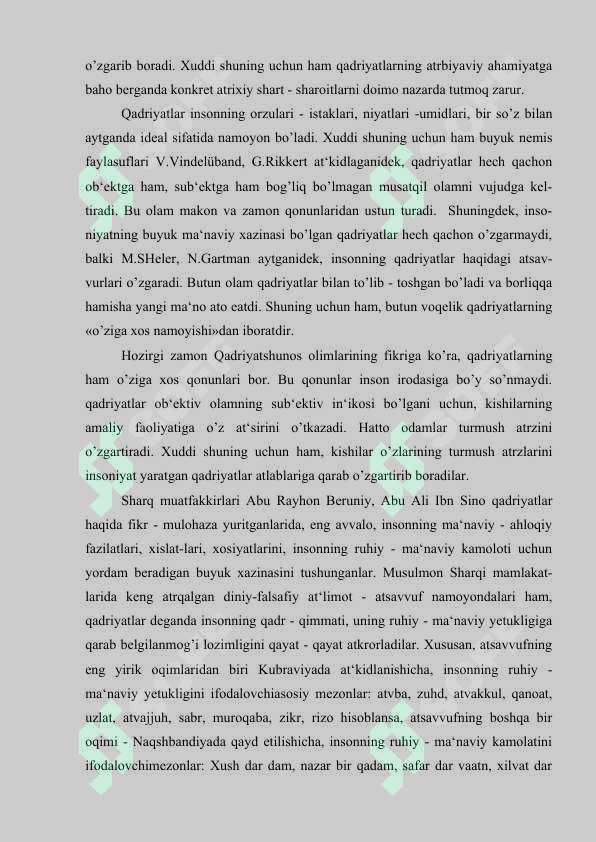 o’zgarib boradi. Xuddi shuning uchun ham qadriyatlarning atrbiyaviy ahamiyatga baho berganda konkret atrixiy shart - sharoitlarni doimo nazarda tutmoq zarur.

Qadriyatlar insonning orzulari - istaklari, niyatlari -umidlari, bir so’z bilan aytganda ideal sifatida namoyon bo’ladi. Xuddi shuning uchun ham buyuk nemis faylasuflari V.Vindelüband, G.Rikkert at‘kidlaganidek, qadriyatlar hech qachon ob‘ektga ham, sub‘ektga ham bog’liq bo’lmagan musatqil olamni vujudga keltiradi. Bu olam makon va zamon qonunlaridan ustun turadi. Shuningdek, insoniyatning buyuk ma‘naviy xazinasi bo’lgan qadriyatlar hech qachon o’zgarmaydi, balki M.SHeler, N.Gartman aytganidek, insonning qadriyatlar haqidagi atsavvurlari o’zgaradi. Butun olam qadriyatlar bilan to’lib - toshgan bo’ladi va borliqqa hamisha yangi ma‘no ato eatdi. Shuning uchun ham, butun voqelik qadriyatlarning «o’ziga xos namoyishi»dan iboratdir.

Hozirgi zamon Qadriyatshunos olimlarining fikriga ko’ra, qadriyatlarning ham o’ziga xos qonunlari bor. Bu qonunlar inson irodasiga bo’y so’nmaydi. qadriyatlar ob‘ektiv olamning sub‘ektiv in‘ikosi bo’lgani uchun, kishilarning amaliy faoliyatiga o’z at‘sirini o’tkazadi. Hatto odamlar turmush atrzini o’zgartiradi. Xuddi shuning uchun ham, kishilar o’zlarining turmush atrzlarini insoniyat yaratgan qadriyatlar atlablariga qarab o’zgartirib boradilar.

Sharq muatfakkirlari Abu Rayhon Beruniy, Abu Ali Ibn Sino qadriyatlar haqida fikr - mulohaza yuritganlarida, eng avvalo, insonning ma‘naviy - ahloqiy fazilatlari, xislat-lari, xosiyatlarini, insonning ruhiy - ma‘naviy kamoloti uchun yordam beradigan buyuk xazinasini tushunganlar. Musulmon Sharqi mamlakatlarida keng atrqalgan diniy-falsafiy at‘limot - atsavvuf namoyondalari ham, qadriyatlar deganda insonning qadr - qimmati, uning ruhiy - ma‘naviy yetukligiga qarab belgilanmog’i lozimligini qayat - qayat atkrorladilar. Xususan, atsavvufning eng yirik oqimlaridan biri Kubraviyada at‘kidlanishicha, insonning ruhiy - ma‘naviy yetukligini ifodalovchiasosiy mezonlar: atvba, zuhd, atvakkul, qanoat, uzlat, atvajjuh, sabr, muroqaba, zikr, rizo hisoblansa, atsavvufning boshqa bir oqimi - Naqshbandiyada qayd etilishicha, insonning ruhiy - ma‘naviy kamolatini ifodalovchimezonlar: Xush dar dam, nazar bir qadam, safar dar vaatn, xilvat dar